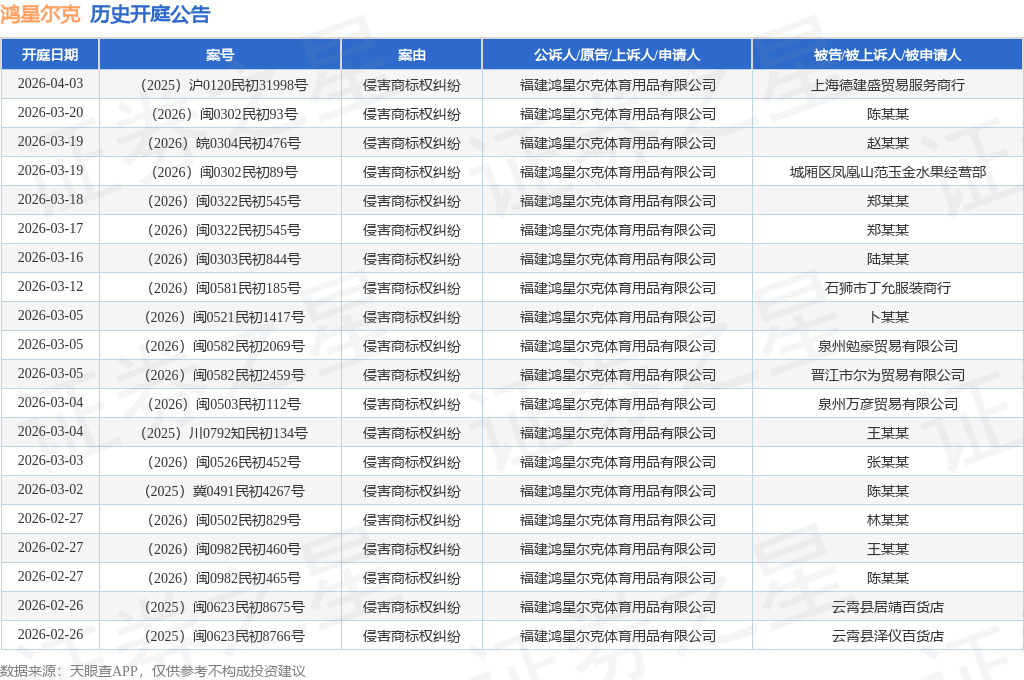 鸿星尔克 历史开庭公告

| 开庭日期 | 案号 | 案由 | 公诉人/原告/上诉人/申请人 | 被告/被上诉人/被申请人 |
|---|---|---|---|---|
| 2026-04-03 | （2025）沪0120民初31998号 | 侵害商标权纠纷 | 福建鸿星尔克体育用品有限公司 | 上海德建盛贸易服务商行 |
| 2026-03-20 | （2026）闽0302民初93号 | 侵害商标权纠纷 | 福建鸿星尔克体育用品有限公司 | 陈某某 |
| 2026-03-19 | （2026）皖0304民初476号 | 侵害商标权纠纷 | 福建鸿星尔克体育用品有限公司 | 赵某某 |
| 2026-03-19 | （2026）闽0302民初89号 | 侵害商标权纠纷 | 福建鸿星尔克体育用品有限公司 | 城厢区凤凰山范玉金水果经营部 |
| 2026-03-18 | （2026）闽0322民初545号 | 侵害商标权纠纷 | 福建鸿星尔克体育用品有限公司 | 郑某某 |
| 2026-03-17 | （2026）闽0322民初545号 | 侵害商标权纠纷 | 福建鸿星尔克体育用品有限公司 | 郑某某 |
| 2026-03-16 | （2026）闽0303民初844号 | 侵害商标权纠纷 | 福建鸿星尔克体育用品有限公司 | 陆某某 |
| 2026-03-12 | （2026）闽0581民初185号 | 侵害商标权纠纷 | 福建鸿星尔克体育用品有限公司 | 石狮市丁允服装商行 |
| 2026-03-05 | （2026）闽0521民初1417号 | 侵害商标权纠纷 | 福建鸿星尔克体育用品有限公司 | 卜某某 |
| 2026-03-05 | （2026）闽0582民初2069号 | 侵害商标权纠纷 | 福建鸿星尔克体育用品有限公司 | 泉州勉豪贸易有限公司 |
| 2026-03-05 | （2026）闽0582民初2459号 | 侵害商标权纠纷 | 福建鸿星尔克体育用品有限公司 | 晋江市尔为贸易有限公司 |
| 2026-03-04 | （2026）闽0503民初112号 | 侵害商标权纠纷 | 福建鸿星尔克体育用品有限公司 | 泉州万彦贸易有限公司 |
| 2026-03-04 | （2025）川0792知民初134号 | 侵害商标权纠纷 | 福建鸿星尔克体育用品有限公司 | 王某某 |
| 2026-03-03 | （2026）闽0526民初452号 | 侵害商标权纠纷 | 福建鸿星尔克体育用品有限公司 | 张某某 |
| 2026-03-02 | （2025）冀0491民初4267号 | 侵害商标权纠纷 | 福建鸿星尔克体育用品有限公司 | 陈某某 |
| 2026-02-27 | （2026）闽0502民初829号 | 侵害商标权纠纷 | 福建鸿星尔克体育用品有限公司 | 林某某 |
| 2026-02-27 | （2026）闽0982民初460号 | 侵害商标权纠纷 | 福建鸿星尔克体育用品有限公司 | 王某某 |
| 2026-02-27 | （2026）闽0982民初465号 | 侵害商标权纠纷 | 福建鸿星尔克体育用品有限公司 | 陈某某 |
| 2026-02-26 | （2025）闽0623民初8675号 | 侵害商标权纠纷 | 福建鸿星尔克体育用品有限公司 | 云霄县居靖百货店 |
| 2026-02-26 | （2025）闽0623民初8766号 | 侵害商标权纠纷 | 福建鸿星尔克体育用品有限公司 | 云霄县泽仪百货店 |

数据来源：天眼查APP，仅供参考不构成投资建议